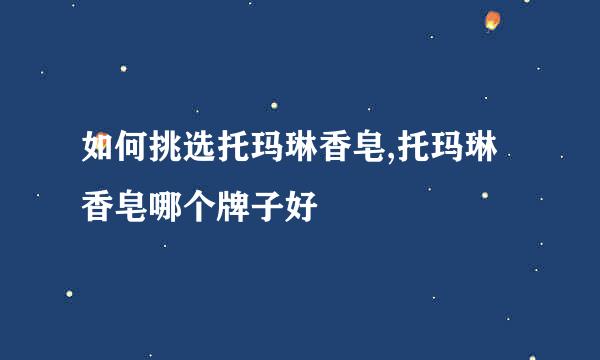 如何挑选托玛琳香皂,托玛琳香皂哪个牌子好